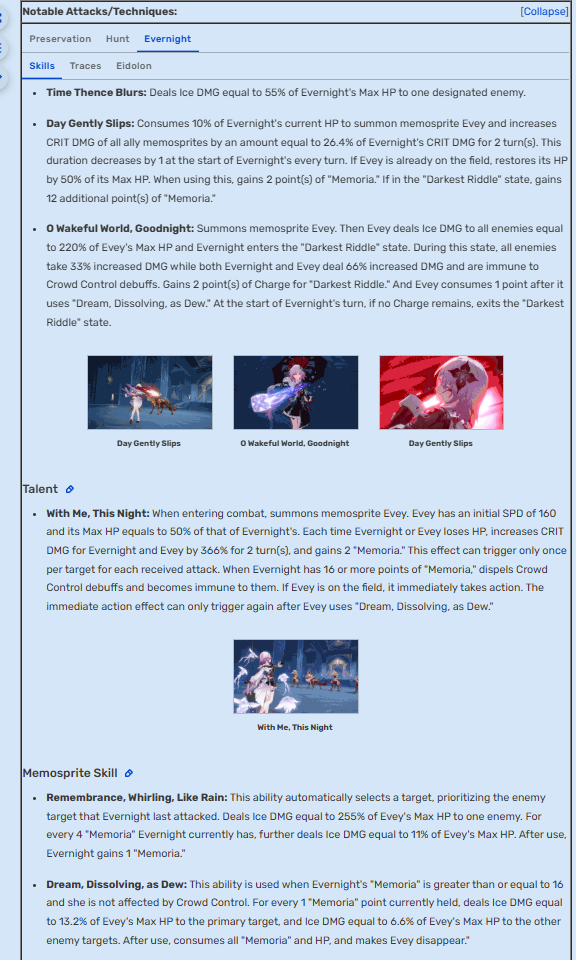 Notable Attacks/Techniques: [Collapse]

Preservation Hunt Evernight

Skills Traces Eidolon

- **Time Thence Blurs:** Deals Ice DMG equal to 55% of Evernight's Max HP to one designated enemy.

- **Day Gently Slips:** Consumes 10% of Evernight's current HP to summon memosprite Evey and increases CRIT DMG of all ally memosprites by an amount equal to 26.4% of Evernight's CRIT DMG for 2 turn(s). This duration decreases by 1 at the start of Evernight's every turn. If Evey is already on the field, restores its HP by 50% of its Max HP. When using this, gains 2 point(s) of "Memoria." If in the "Darkest Riddle" state, gains 12 additional point(s) of "Memoria."

- **O Wakeful World, Goodnight:** Summons memosprite Evey. Then Evey deals Ice DMG to all enemies equal to 220% of Evey's Max HP and Evernight enters the "Darkest Riddle" state. During this state, all enemies take 33% increased DMG while both Evernight and Evey deal 66% increased DMG and are immune to Crowd Control debuffs. Gains 2 point(s) of Charge for "Darkest Riddle." And Evey consumes 1 point after it uses "Dream, Dissolving, as Dew." At the start of Evernight's turn, if no Charge remains, exits the "Darkest Riddle" state.

Day Gently Slips

O Wakeful World, Goodnight

Day Gently Slips

Talent

- **With Me, This Night:** When entering combat, summons memosprite Evey. Evey has an initial SPD of 160 and its Max HP equals to 50% of that of Evernight's. Each time Evernight or Evey loses HP, increases CRIT DMG for Evernight and Evey by 366% for 2 turn(s), and gains 2 "Memoria." This effect can trigger only once per target for each received attack. When Evernight has 16 or more points of "Memoria," dispels Crowd Control debuffs and becomes immune to them. If Evey is on the field, it immediately takes action. The immediate action effect can only trigger again after Evey uses "Dream, Dissolving, as Dew."

With Me, This Night

Memosprite Skill

- **Remembrance, Whirling, Like Rain:** This ability automatically selects a target, prioritizing the enemy target that Evernight last attacked. Deals Ice DMG equal to 255% of Evey's Max HP to one enemy. For every 4 "Memoria" Evernight currently has, further deals Ice DMG equal to 11% of Evey's Max HP. After use, Evernight gains 1 "Memoria."

- **Dream, Dissolving, as Dew:** This ability is used when Evernight's "Memoria" is greater than or equal to 16 and she is not affected by Crowd Control. For every 1 "Memoria" point currently held, deals Ice DMG equal to 13.2% of Evey's Max HP to the primary target, and Ice DMG equal to 6.6% of Evey's Max HP to the other enemy targets. After use, consumes all "Memoria" and HP, and makes Evey disappear."